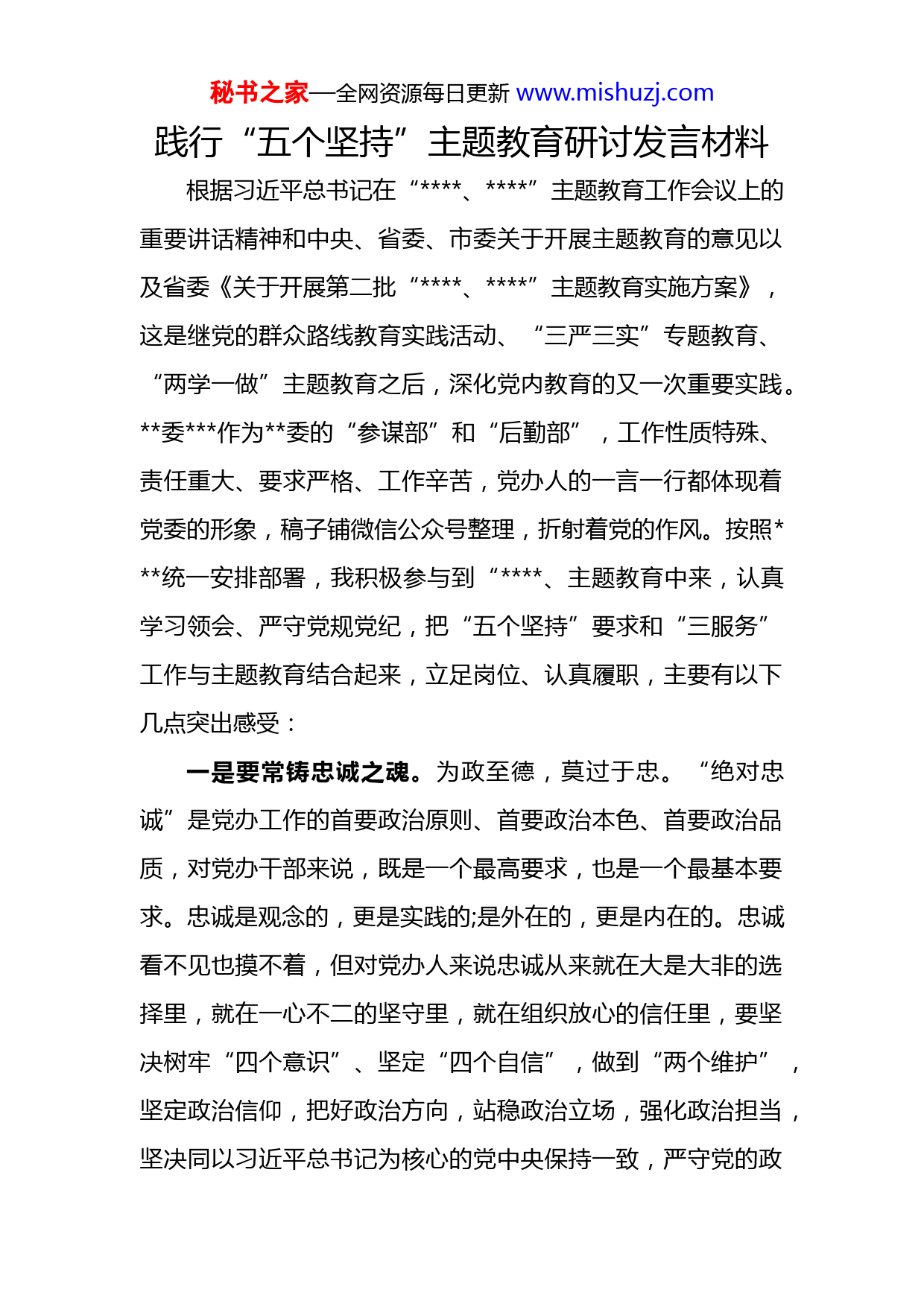 秘书之家—全网资源每日更新 www.mishuzj.com

践行“五个坚持”主题教育研讨发言材料

根据习近平总书记在“****、****”主题教育工作会议上的重要讲话精神和中央、省委、市委关于开展主题教育的意见以及省委《关于开展第二批“****、****”主题教育实施方案》，这是继党的群众路线教育实践活动、“三严三实”专题教育、“两学一做”主题教育之后，深化党内教育的又一次重要实践。**委***作为**委的“参谋部”和“后勤部”，工作性质特殊、责任重大、要求严格、工作辛苦，党办人的一言一行都体现着党委的形象，稿子铺微信公众号整理，折射着党的作风。按照***统一安排部署，我积极参与到“****、主题教育中来，认真学习领会、严守党规党纪，把“五个坚持”要求和“三服务”工作与主题教育结合起来，立足岗位、认真履职，主要有以下几点突出感受：

一是要常铸忠诚之魂。为政至德，莫过于忠。“绝对忠诚”是党办工作的首要政治原则、首要政治本色、首要政治品质，对党办干部来说，既是一个最高要求，也是一个最基本要求。忠诚是观念的，更是实践的;是外在的，更是内在的。忠诚看不见也摸不着，但对党办人来说忠诚从来就在大是大非的选择里，就在一心不二的坚守里，就在组织放心的信任里，要坚决树牢“四个意识”、坚定“四个自信”，做到“两个维护”，坚定政治信仰，把好政治方向，站稳政治立场，强化政治担当，坚决同以习近平总书记为核心的党中央保持一致，严守党的政